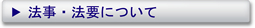 ▶ 法事・法要について